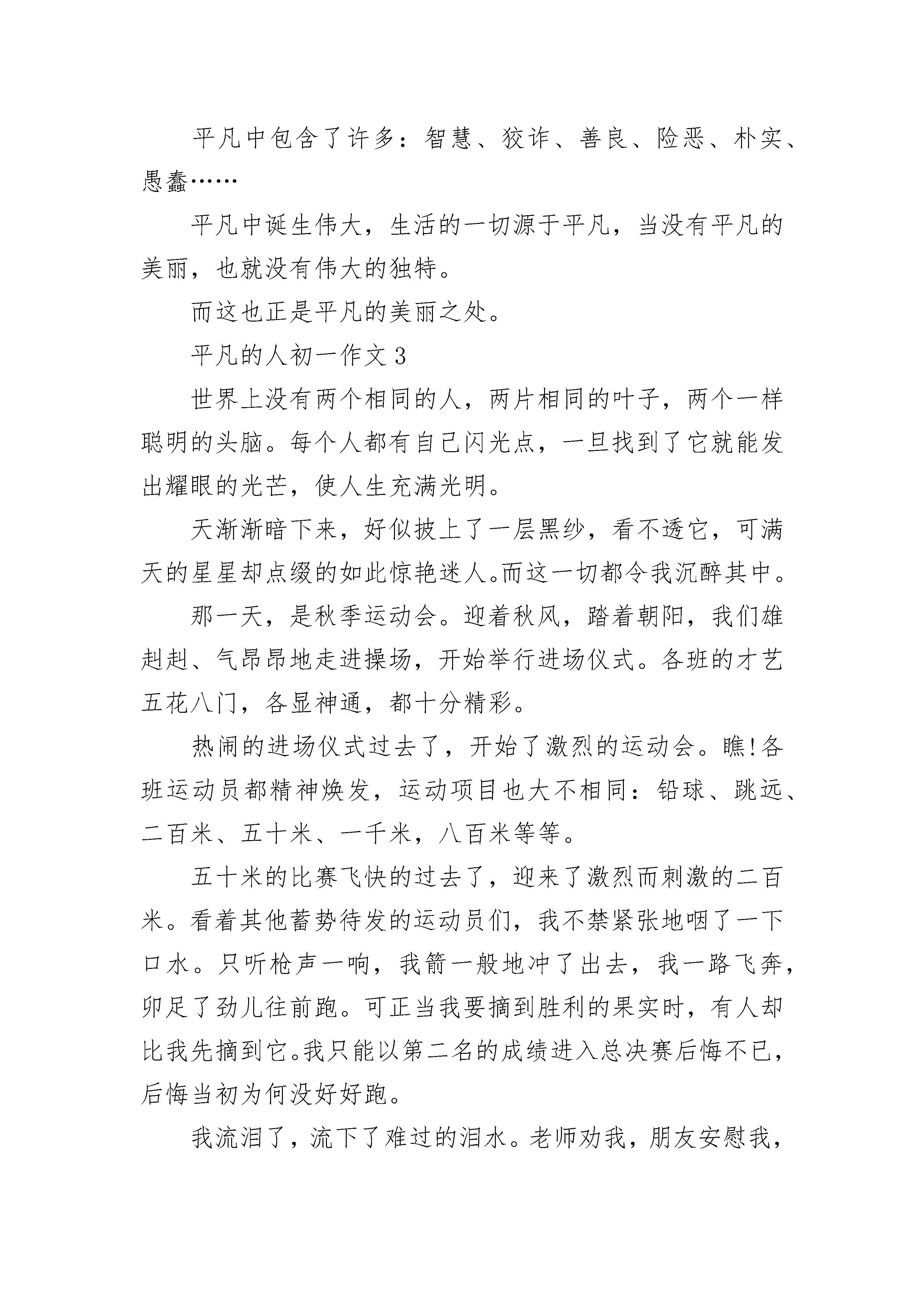 平凡中包含了许多：智慧、狡诈、善良、险恶、朴实、愚蠢……

平凡中诞生伟大，生活的一切源于平凡，当没有平凡的美丽，也就没有伟大的独特。

而这也正是平凡的美丽之处。

平凡的人初一作文3

世界上没有两个相同的人，两片相同的叶子，两个一样聪明的头脑。每个人都有自己闪光点，一旦找到了它就能发出耀眼的光芒，使人生充满光明。

天渐渐暗下来，好似披上了一层黑纱，看不透它，可满天的星星却点缀的如此惊艳迷人。而这一切都令我沉醉其中。

那一天，是秋季运动会。迎着秋风，踏着朝阳，我们雄赳赳、气昂昂地走进操场，开始举行进场仪式。各班的才艺五花八门，各显神通，都十分精彩。

热闹的进场仪式过去了，开始了激烈的运动会。瞧!各班运动员都精神焕发，运动项目也大不相同：铅球、跳远、二百米、五十米、一千米，八百米等等。

五十米的比赛飞快的过去了，迎来了激烈而刺激的二百米。看着其他蓄势待发的运动员们，我不禁紧张地咽了一下口水。只听枪声一响，我箭一般地冲了出去，我一路飞奔，卯足了劲儿往前跑。可正当我要摘到胜利的果实时，有人却比我先摘到它。我只能以第二名的成绩进入总决赛后悔不已，后悔当初为何没好好跑。

我流泪了，流下了难过的泪水。老师劝我，朋友安慰我，